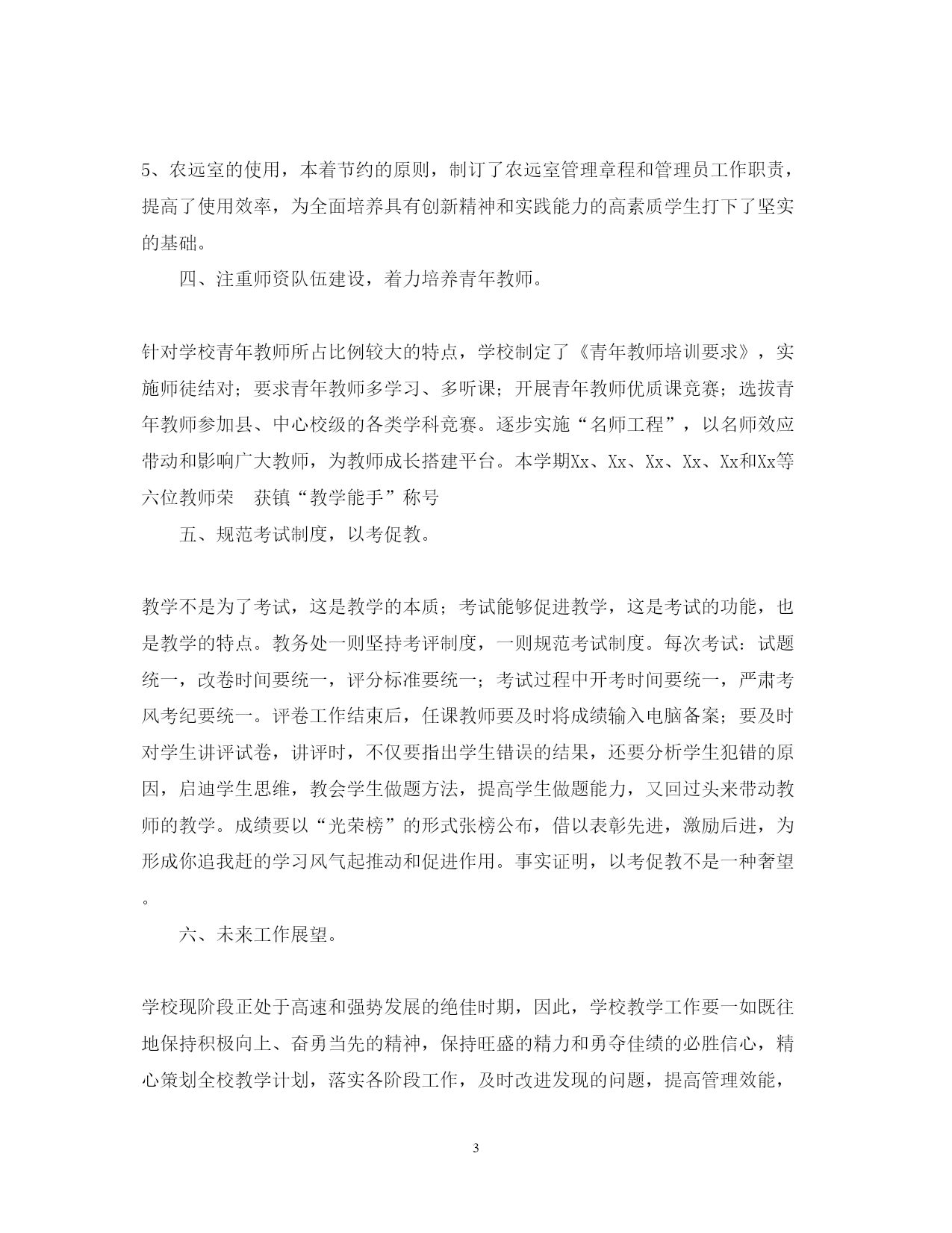 5、农远室的使用，本着节约的原则，制订了农远室管理章程和管理员工作职责，提高了使用效率，为全面培养具有创新精神和实践能力的高素质学生打下了坚实的基础。

四、注重师资队伍建设，着力培养青年教师。

针对学校青年教师所占比例较大的特点，学校制定了《青年教师培训要求》，实施师徒结对；要求青年教师多学习、多听课；开展青年教师优质课竞赛；选拔青年教师参加县、中心校级的各类学科竞赛。逐步实施“名师工程”，以名师效应带动和影响广大教师，为教师成长搭建平台。本学期Xx、Xx、Xx、Xx、Xx和Xx等六位教师荣　获镇“教学能手”称号

五、规范考试制度，以考促教。

教学不是为了考试，这是教学的本质；考试能够促进教学，这是考试的功能，也是教学的特点。教务处一则坚持考评制度，一则规范考试制度。每次考试：试题统一，改卷时间要统一，评分标准要统一；考试过程中开考时间要统一，严肃考风考纪要统一。评卷工作结束后，任课教师要及时将成绩输入电脑备案；要及时对学生讲评试卷，讲评时，不仅要指出学生错误的结果，还要分析学生犯错的原因，启迪学生思维，教会学生做题方法，提高学生做题能力，又回过头来带动教师的教学。成绩要以“光荣榜”的形式张榜公布，借以表彰先进，激励后进，为形成你追我赶的学习风气起推动和促进作用。事实证明，以考促教不是一种奢望。

六、未来工作展望。

学校现阶段正处于高速和强势发展的绝佳时期，因此，学校教学工作要一如既往地保持积极向上、奋勇当先的精神，保持旺盛的精力和勇夺佳绩的必胜信心，精心策划全校教学计划，落实各阶段工作，及时改进发现的问题，提高管理效能，

3